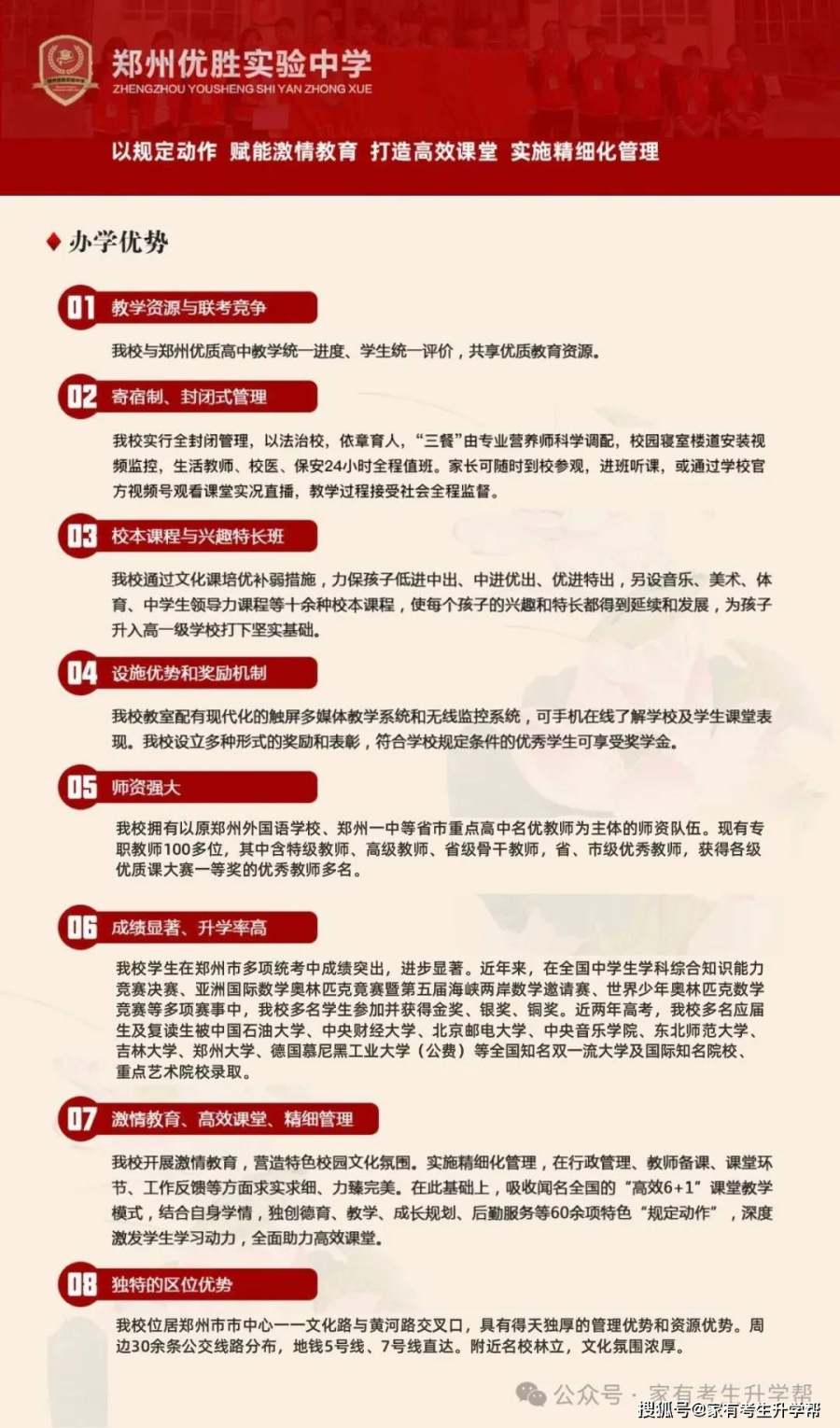 郑州优胜实验中学
ZHENGZHOU YOUSHENG SHI YAN ZHONG XUE

以规定动作 赋能激情教育 打造高效课堂 实施精细化管理

办学优势

01 教学资源与联考竞争

我校与郑州优质高中教学统一进度、学生统一评价，共享优质教育资源。

02 寄宿制、封闭式管理

我校实行全封闭管理，以法治校，依章育人，“三餐”由专业营养师科学调配，校园寝室楼道安装视频监控，生活教师、校医、保安24小时全程值班。家长可随时到校参观，进班听课，或通过学校官方视频号观看课堂实况直播，教学过程接受社会全程监督。

03 校本课程与兴趣特长班

我校通过文化课培优补弱措施，力保孩子低进中出、中进优出、优进特出，另设音乐、美术、体育、中学生领导力课程等十余种校本课程，使每个孩子的兴趣和特长都得到延续和发展，为孩子升入高一级学校打下坚实基础。

04 设施优势和奖励机制

我校教室配有现代化的触屏多媒体教学系统和无线监控系统，可手机在线了解学校及学生课堂表现。我校设立多种形式的奖励和表彰，符合学校规定条件的优秀学生可享受奖学金。

05 师资强大

我校拥有以原郑州外国语学校、郑州一中等省市重点高中名优教师为主体的师资队伍。现有专职教师100多位，其中含特级教师、高级教师、省级骨干教师，省、市级优秀教师，获得各级优质课大赛一等奖的优秀教师多名。

06 成绩显著、升学率高

我校学生在郑州市多项统考中成绩突出，进步显著。近年来，在全国中学生学科综合知识能力竞赛决赛、亚洲国际数学奥林匹克竞赛暨第五届海峡两岸数学邀请赛、世界少年奥林匹克数学竞赛等多项赛事中，我校多名学生参加并获得金奖、银奖、铜奖。近两年高考，我校多名应届生及复读生被中国石油大学、中央财经大学、北京邮电大学、中央音乐学院、东北师范大学、吉林大学、郑州大学、德国慕尼黑工业大学（公费）等全国知名双一流大学及国际知名院校、重点艺术院校录取。

07 激情教育、高效课堂、精细管理

我校开展激情教育，营造特色校园文化氛围。实施精细化管理，在行政管理、教师备课、课堂环节、工作反馈等方面求实求细、力臻完美。在此基础上，吸收闻名全国的“高效6+1”课堂教学模式，结合自身学情，独创德育、教学、成长规划、后勤服务等60余项特色“规定动作”，深度激发学生学习动力，全面助力高效课堂。

08 独特的区位优势

我校位居郑州市市中心——文化路与黄河路交叉口，具有得天独厚的管理优势和资源优势。周边30余条公交线路分布，地铁5号线、7号线直达。附近名校林立，文化氛围浓厚。

公众号 · 家有考生升学帮
搜狐号@家有考生升学帮